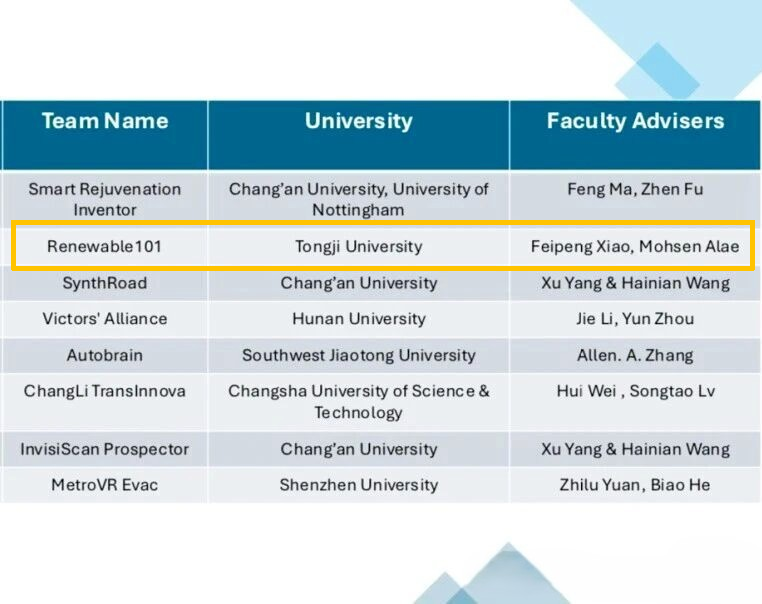 | Team Name | University | Faculty Advisers |
|---|---|---|
| Smart Rejuvenation Inventor | Chang'an University, University of Nottingham | Feng Ma, Zhen Fu |
| Renewable101 | Tongji University | Feipeng Xiao, Mohsen Alae |
| SynthRoad | Chang'an University | Xu Yang & Hainian Wang |
| Victors' Alliance | Hunan University | Jie Li, Yun Zhou |
| Autobrain | Southwest Jiaotong University | Allen. A. Zhang |
| ChangLi TransInnova | Changsha University of Science & Technology | Hui Wei , Songtao Lv |
| InvisiScan Prospector | Chang'an University | Xu Yang & Hainian Wang |
| MetroVR Evac | Shenzhen University | Zhilu Yuan, Biao He |